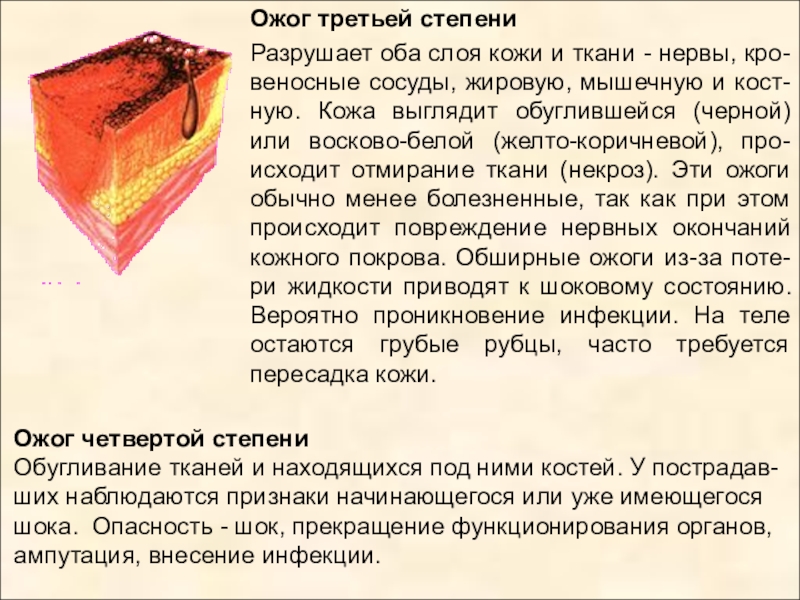 Ожог третьей степени

Разрушает оба слоя кожи и ткани - нервы, кровеносные сосуды, жировую, мышечную и костную. Кожа выглядит обуглившейся (черной) или восково-белой (желто-коричневой), происходит отмирание ткани (некроз). Эти ожоги обычно менее болезненные, так как при этом происходит повреждение нервных окончаний кожного покрова. Обширные ожоги из-за потери жидкости приводят к шоковому состоянию. Вероятно проникновение инфекции. На теле остаются грубые рубцы, часто требуется пересадка кожи.

Ожог четвертой степени
Обугливание тканей и находящихся под ними костей. У пострадавших наблюдаются признаки начинающегося или уже имеющегося шока. Опасность - шок, прекращение функционирования органов, ампутация, внесение инфекции.